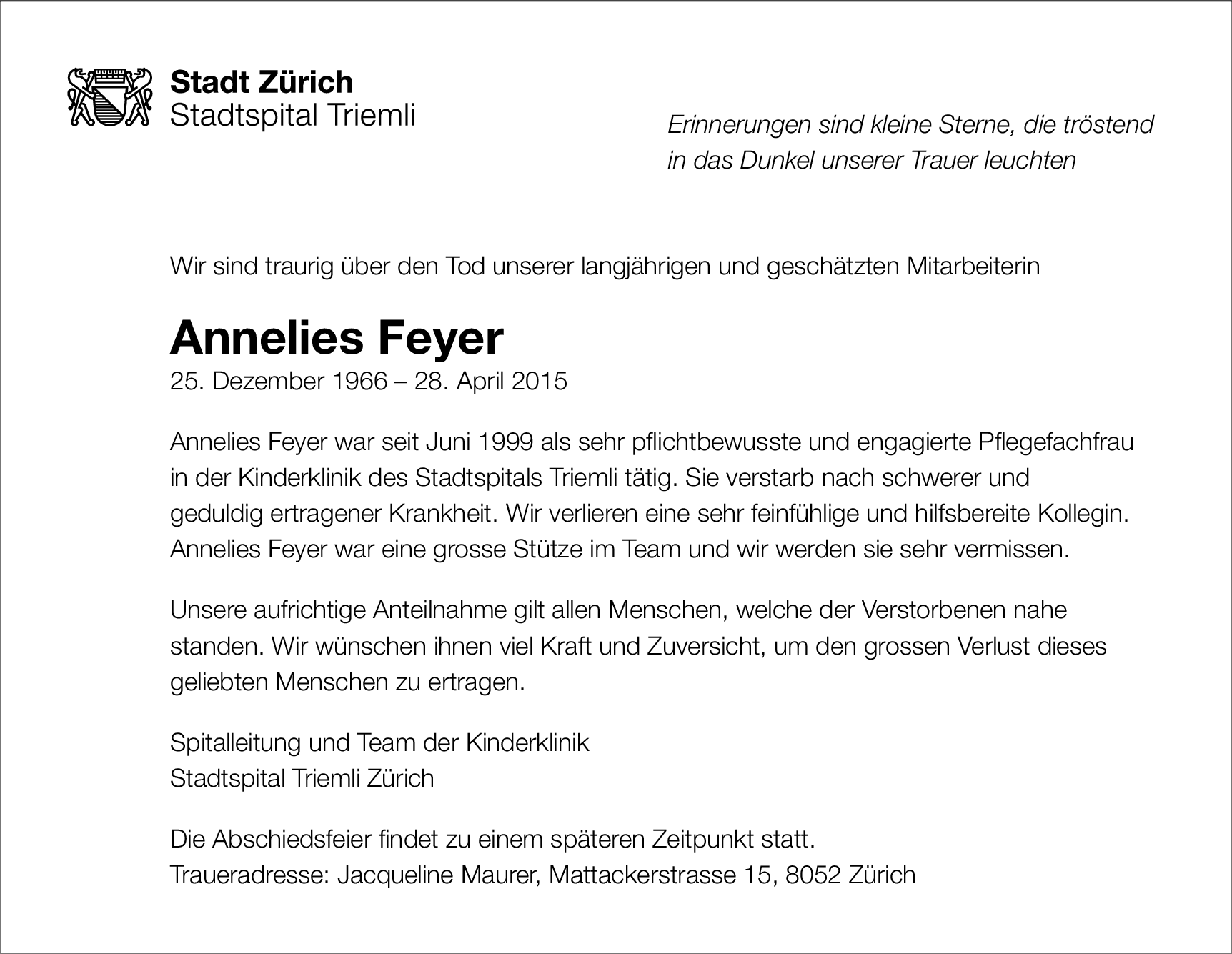 Stadt Zürich
Stadtspital Triemli

Erinnerungen sind kleine Sterne, die tröstend in das Dunkel unserer Trauer leuchten

Wir sind traurig über den Tod unserer langjährigen und geschätzten Mitarbeiterin

Annelies Feyer
25. Dezember 1966 – 28. April 2015

Annelies Feyer war seit Juni 1999 als sehr pflichtbewusste und engagierte Pflegefachfrau in der Kinderklinik des Stadtspitals Triemli tätig. Sie verstarb nach schwerer und geduldig ertragener Krankheit. Wir verlieren eine sehr feinfühlige und hilfsbereite Kollegin. Annelies Feyer war eine grosse Stütze im Team und wir werden sie sehr vermissen.

Unsere aufrichtige Anteilnahme gilt allen Menschen, welche der Verstorbenen nahe standen. Wir wünschen ihnen viel Kraft und Zuversicht, um den grossen Verlust dieses geliebten Menschen zu ertragen.

Spitalleitung und Team der Kinderklinik
Stadtspital Triemli Zürich

Die Abschiedsfeier findet zu einem späteren Zeitpunkt statt.
Traueradresse: Jacqueline Maurer, Mattackerstrasse 15, 8052 Zürich